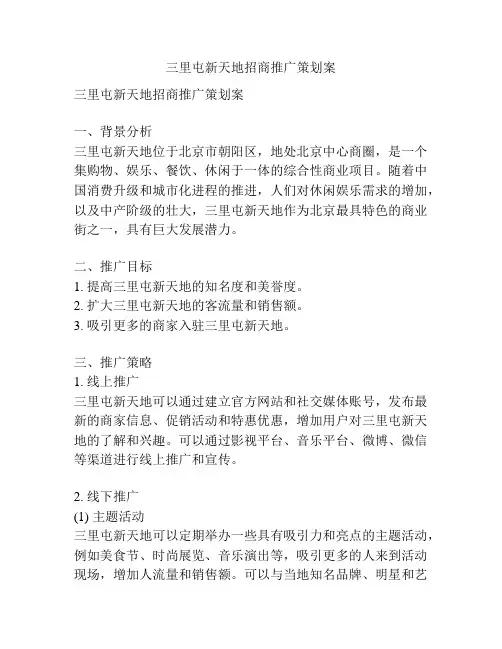 三里屯新天地招商推广策划案

三里屯新天地招商推广策划案

一、背景分析
三里屯新天地位于北京市朝阳区，地处北京中心商圈，是一个集购物、娱乐、餐饮、休闲于一体的综合性商业项目。随着中国消费升级和城市化进程的推进，人们对休闲娱乐需求的增加，以及中产阶级的壮大，三里屯新天地作为北京最具特色的商业街之一，具有巨大发展潜力。

二、推广目标
1. 提高三里屯新天地的知名度和美誉度。
2. 扩大三里屯新天地的客流量和销售额。
3. 吸引更多的商家入驻三里屯新天地。

三、推广策略
1. 线上推广
三里屯新天地可以通过建立官方网站和社交媒体账号，发布最新的商家信息、促销活动和特惠优惠，增加用户对三里屯新天地的了解和兴趣。可以通过影视平台、音乐平台、微博、微信等渠道进行线上推广和宣传。

2. 线下推广
(1) 主题活动
三里屯新天地可以定期举办一些具有吸引力和亮点的主题活动，例如美食节、时尚展览、音乐演出等，吸引更多的人来到活动现场，增加人流量和销售额。可以与当地知名品牌、明星和艺